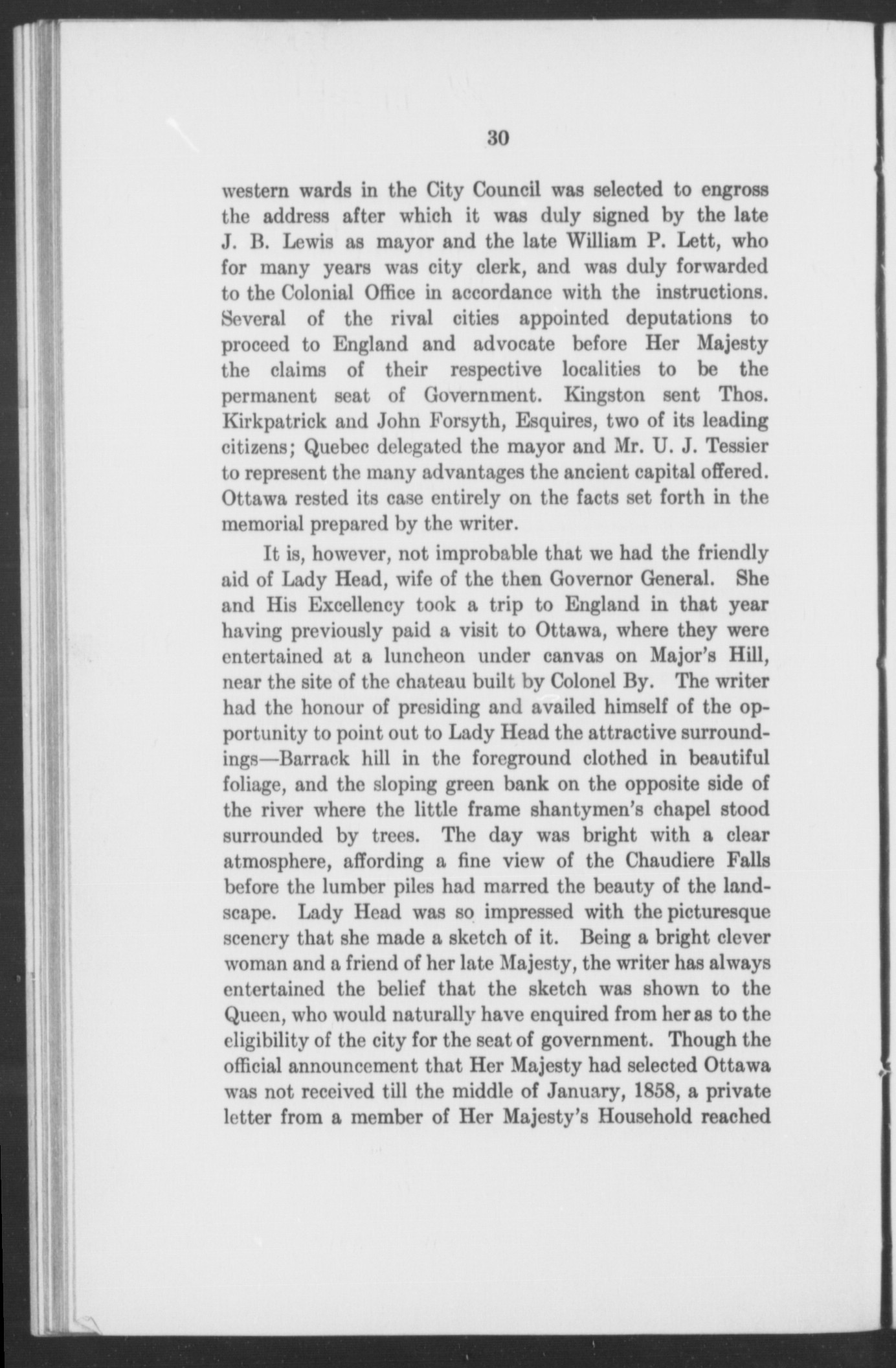 30

western wards in the City Council was selected to engross the address after which it was duly signed by the late J. B. Lewis as mayor and the late William P. Lett, who for many years was city clerk, and was duly forwarded to the Colonial Office in accordance with the instructions. Several of the rival cities appointed deputations to proceed to England and advocate before Her Majesty the claims of their respective localities to be the permanent seat of Government. Kingston sent Thos. Kirkpatrick and John Forsyth, Esquires, two of its leading citizens; Quebec delegated the mayor and Mr. U. J. Tessier to represent the many advantages the ancient capital offered. Ottawa rested its case entirely on the facts set forth in the memorial prepared by the writer.

It is, however, not improbable that we had the friendly aid of Lady Head, wife of the then Governor General. She and His Excellency took a trip to England in that year having previously paid a visit to Ottawa, where they were entertained at a luncheon under canvas on Major's Hill, near the site of the chateau built by Colonel By. The writer had the honour of presiding and availed himself of the opportunity to point out to Lady Head the attractive surroundings—Barrack hill in the foreground clothed in beautiful foliage, and the sloping green bank on the opposite side of the river where the little frame shantymen's chapel stood surrounded by trees. The day was bright with a clear atmosphere, affording a fine view of the Chaudiere Falls before the lumber piles had marred the beauty of the landscape. Lady Head was so impressed with the picturesque scenery that she made a sketch of it. Being a bright clever woman and a friend of her late Majesty, the writer has always entertained the belief that the sketch was shown to the Queen, who would naturally have enquired from her as to the eligibility of the city for the seat of government. Though the official announcement that Her Majesty had selected Ottawa was not received till the middle of January, 1858, a private letter from a member of Her Majesty's Household reached